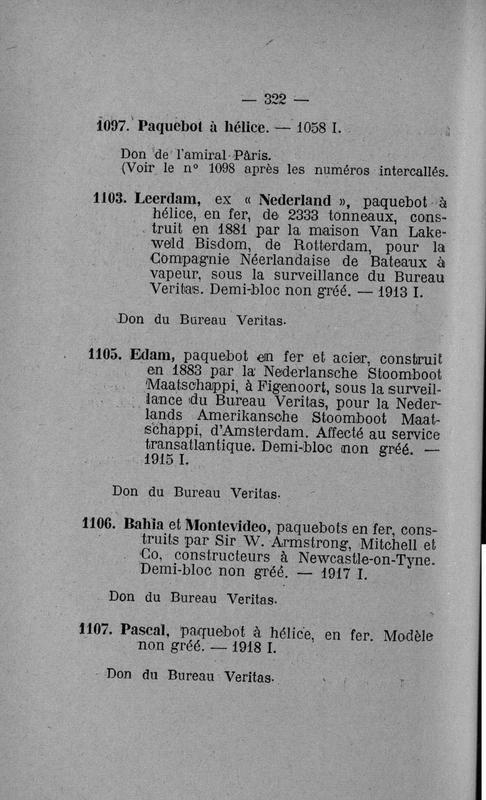 — 322 —

1097. Paquebot à hélice. — 1058 I.

Don de l'amiral Pâris.
(Voir le n° 1098 après les numéros intercallés.

1103. Leerdam, ex « Nederland », paquebot à hélice, en fer, de 2333 tonneaux, construit en 1881 par la maison Van Lakeweld Bisdom, de Rotterdam, pour la Compagnie Néerlandaise de Bateaux à vapeur, sous la surveillance du Bureau Veritas. Demi-bloc non gréé. — 1913 I.

Don du Bureau Veritas.

1105. Edam, paquebot en fer et acier, construit en 1883 par la Nederlansche Stoomboot Maatschappi, à Figenoort, sous la surveillance du Bureau Veritas, pour la Nederlands Amerikansche Stoomboot Maatschappi, d'Amsterdam. Affecté au service transatlantique. Demi-bloc non gréé. — 1915 I.

Don du Bureau Veritas.

1106. Bahia et Montevideo, paquebots en fer, construits par Sir W. Armstrong, Mitchell et Co, constructeurs à Newcastle-on-Tyne. Demi-bloc non gréé. — 1917 I.

Don du Bureau Veritas.

1107. Pascal, paquebot à hélice, en fer. Modèle non gréé. — 1918 I.

Don du Bureau Veritas.